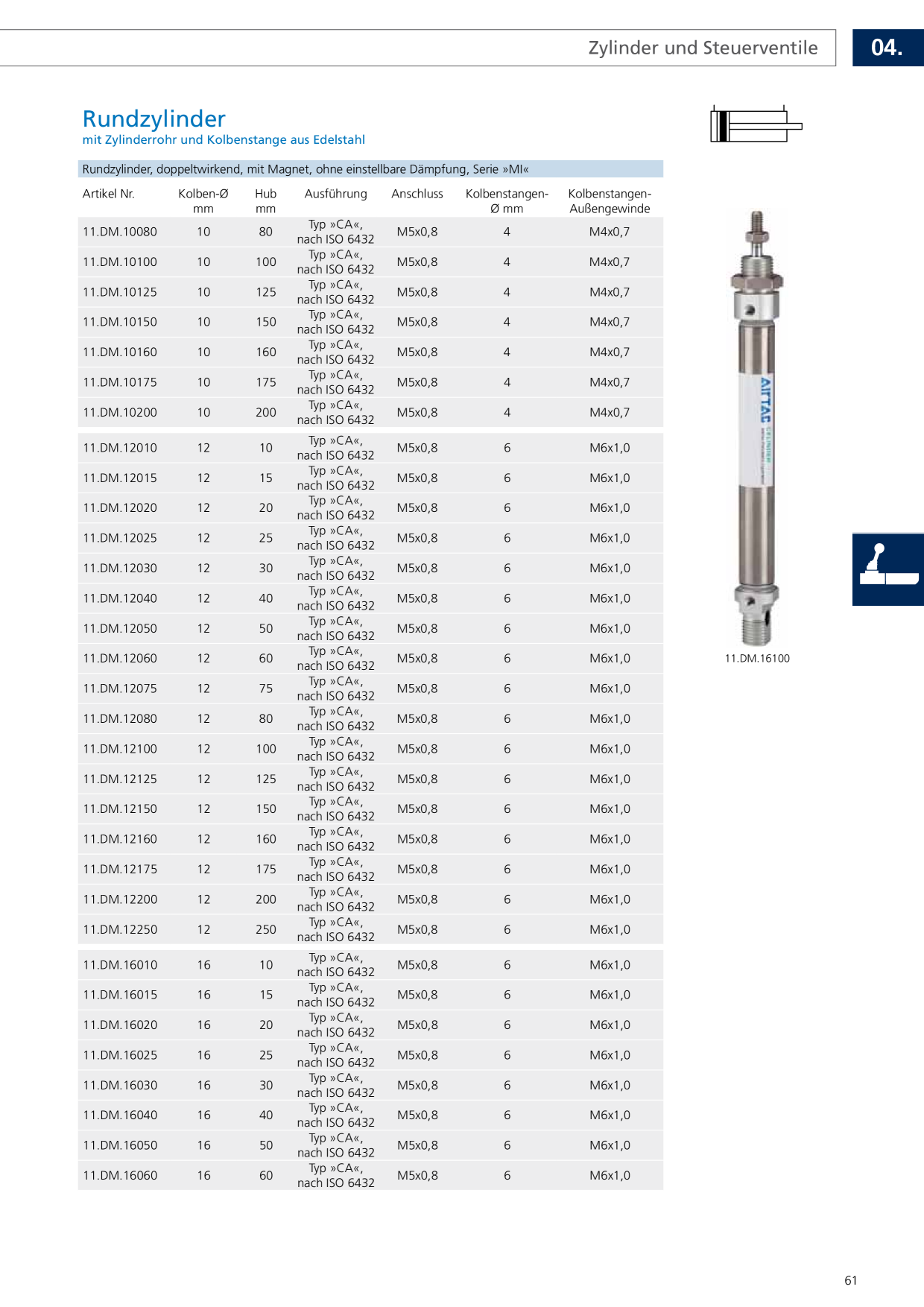 Zylinder und Steuerventile

04.

Rundzylinder
mit Zylinderrohr und Kolbenstange aus Edelstahl

Rundzylinder, doppeltwirkend, mit Magnet, ohne einstellbare Dämpfung, Serie »MI«

| Artikel Nr. | Kolben-Ø mm | Hub mm | Ausführung | Anschluss | Kolbenstangen-Ø mm | Kolbenstangen-Außengewinde |
|---|---|---|---|---|---|---|
| 11.DM.10080 | 10 | 80 | Typ »CA«, nach ISO 6432 | M5x0,8 | 4 | M4x0,7 |
| 11.DM.10100 | 10 | 100 | Typ »CA«, nach ISO 6432 | M5x0,8 | 4 | M4x0,7 |
| 11.DM.10125 | 10 | 125 | Typ »CA«, nach ISO 6432 | M5x0,8 | 4 | M4x0,7 |
| 11.DM.10150 | 10 | 150 | Typ »CA«, nach ISO 6432 | M5x0,8 | 4 | M4x0,7 |
| 11.DM.10160 | 10 | 160 | Typ »CA«, nach ISO 6432 | M5x0,8 | 4 | M4x0,7 |
| 11.DM.10175 | 10 | 175 | Typ »CA«, nach ISO 6432 | M5x0,8 | 4 | M4x0,7 |
| 11.DM.10200 | 10 | 200 | Typ »CA«, nach ISO 6432 | M5x0,8 | 4 | M4x0,7 |
| 11.DM.12010 | 12 | 10 | Typ »CA«, nach ISO 6432 | M5x0,8 | 6 | M6x1,0 |
| 11.DM.12015 | 12 | 15 | Typ »CA«, nach ISO 6432 | M5x0,8 | 6 | M6x1,0 |
| 11.DM.12020 | 12 | 20 | Typ »CA«, nach ISO 6432 | M5x0,8 | 6 | M6x1,0 |
| 11.DM.12025 | 12 | 25 | Typ »CA«, nach ISO 6432 | M5x0,8 | 6 | M6x1,0 |
| 11.DM.12030 | 12 | 30 | Typ »CA«, nach ISO 6432 | M5x0,8 | 6 | M6x1,0 |
| 11.DM.12040 | 12 | 40 | Typ »CA«, nach ISO 6432 | M5x0,8 | 6 | M6x1,0 |
| 11.DM.12050 | 12 | 50 | Typ »CA«, nach ISO 6432 | M5x0,8 | 6 | M6x1,0 |
| 11.DM.12060 | 12 | 60 | Typ »CA«, nach ISO 6432 | M5x0,8 | 6 | M6x1,0 |
| 11.DM.12075 | 12 | 75 | Typ »CA«, nach ISO 6432 | M5x0,8 | 6 | M6x1,0 |
| 11.DM.12080 | 12 | 80 | Typ »CA«, nach ISO 6432 | M5x0,8 | 6 | M6x1,0 |
| 11.DM.12100 | 12 | 100 | Typ »CA«, nach ISO 6432 | M5x0,8 | 6 | M6x1,0 |
| 11.DM.12125 | 12 | 125 | Typ »CA«, nach ISO 6432 | M5x0,8 | 6 | M6x1,0 |
| 11.DM.12150 | 12 | 150 | Typ »CA«, nach ISO 6432 | M5x0,8 | 6 | M6x1,0 |
| 11.DM.12160 | 12 | 160 | Typ »CA«, nach ISO 6432 | M5x0,8 | 6 | M6x1,0 |
| 11.DM.12175 | 12 | 175 | Typ »CA«, nach ISO 6432 | M5x0,8 | 6 | M6x1,0 |
| 11.DM.12200 | 12 | 200 | Typ »CA«, nach ISO 6432 | M5x0,8 | 6 | M6x1,0 |
| 11.DM.12250 | 12 | 250 | Typ »CA«, nach ISO 6432 | M5x0,8 | 6 | M6x1,0 |
| 11.DM.16010 | 16 | 10 | Typ »CA«, nach ISO 6432 | M5x0,8 | 6 | M6x1,0 |
| 11.DM.16015 | 16 | 15 | Typ »CA«, nach ISO 6432 | M5x0,8 | 6 | M6x1,0 |
| 11.DM.16020 | 16 | 20 | Typ »CA«, nach ISO 6432 | M5x0,8 | 6 | M6x1,0 |
| 11.DM.16025 | 16 | 25 | Typ »CA«, nach ISO 6432 | M5x0,8 | 6 | M6x1,0 |
| 11.DM.16030 | 16 | 30 | Typ »CA«, nach ISO 6432 | M5x0,8 | 6 | M6x1,0 |
| 11.DM.16040 | 16 | 40 | Typ »CA«, nach ISO 6432 | M5x0,8 | 6 | M6x1,0 |
| 11.DM.16050 | 16 | 50 | Typ »CA«, nach ISO 6432 | M5x0,8 | 6 | M6x1,0 |
| 11.DM.16060 | 16 | 60 | Typ »CA«, nach ISO 6432 | M5x0,8 | 6 | M6x1,0 |

AIRTAC

11.DM.16100

61